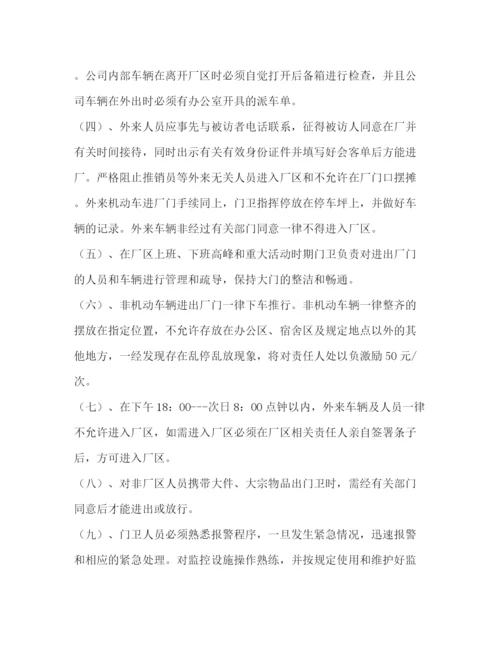 。公司内部车辆在离开厂区时必须自觉打开后备箱进行检查，并且公司车辆在外出时必须有办公室开具的派车单。

（四）、外来人员应事先与被访者电话联系，征得被访人同意在厂并有关时间接待，同时出示有关有效身份证件并填写好会客单后方能进厂。严格阻止推销员等外来无关人员进入厂区和不允许在厂门口摆摊。外来机动车进厂门手续同上，门卫指挥停放在停车坪上，并做好车辆的记录。外来车辆非经过有关部门同意一律不得进入厂区。

（五）、在厂区上班、下班高峰和重大活动时期门卫负责对进出厂门的人员和车辆进行管理和疏导，保持大门的整洁和畅通。

（六）、非机动车辆进出厂门一律下车推行。非机动车辆一律整齐的摆放在指定位置，不允许存放在办公区、宿舍区及规定地点以外的其他地方，一经发现存在乱停乱放现象，将对责任人处以负激励 50 元/次。

（七）、在下午 18：00---次日 8：00 点钟以内，外来车辆及人员一律不允许进入厂区，如需进入厂区必须在厂区相关责任人亲自签署条子后，方可进入厂区。

（八）、对非厂区人员携带大件、大宗物品出门卫时，需经有关部门同意后才能进出或放行。

（九）、门卫人员必须熟悉报警程序，一旦发生紧急情况，迅速报警和相应的紧急处理。对监控设施操作熟练，并按规定使用和维护好监